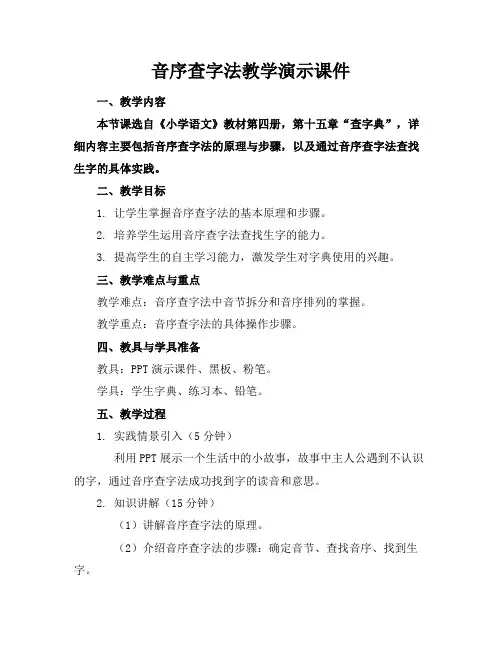 音序查字法教学演示课件

一、教学内容

本节课选自《小学语文》教材第四册，第十五章“查字典”，详细内容主要包括音序查字法的原理与步骤，以及通过音序查字法查找生字的具体实践。

二、教学目标

1. 让学生掌握音序查字法的基本原理和步骤。

2. 培养学生运用音序查字法查找生字的能力。

3. 提高学生的自主学习能力，激发学生对字典使用的兴趣。

三、教学难点与重点

教学难点：音序查字法中音节拆分和音序排列的掌握。

教学重点：音序查字法的具体操作步骤。

四、教具与学具准备

教具：PPT 演示课件、黑板、粉笔。

学具：学生字典、练习本、铅笔。

五、教学过程

1. 实践情景引入（5 分钟）

利用 PPT 展示一个生活中的小故事，故事中主人公遇到不认识的字，通过音序查字法成功找到字的读音和意思。

2. 知识讲解（15 分钟）

（1）讲解音序查字法的原理。

（2）介绍音序查字法的步骤：确定音节、查找音序、找到生字。